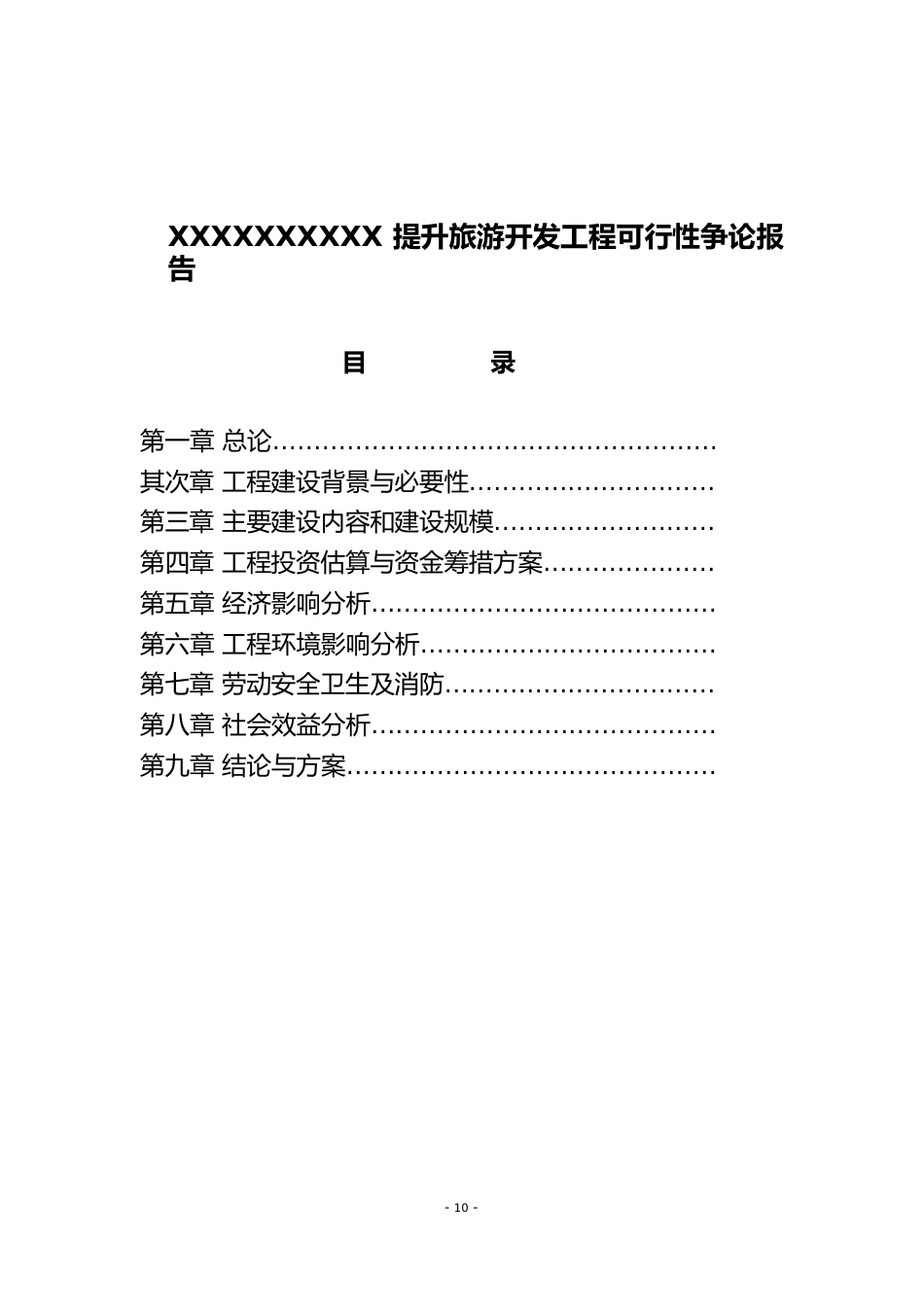 XXXXXXXXXX提升旅游开发工程可行性争论报告

目　录

第一章 总论
其次章 工程建设背景与必要性
第三章 主要建设内容和建设规模
第四章 工程投资估算与资金筹措方案
第五章 经济影响分析
第六章 工程环境影响分析
第七章 劳动安全卫生及消防
第八章 社会效益分析
第九章 结论与方案

- 10 -